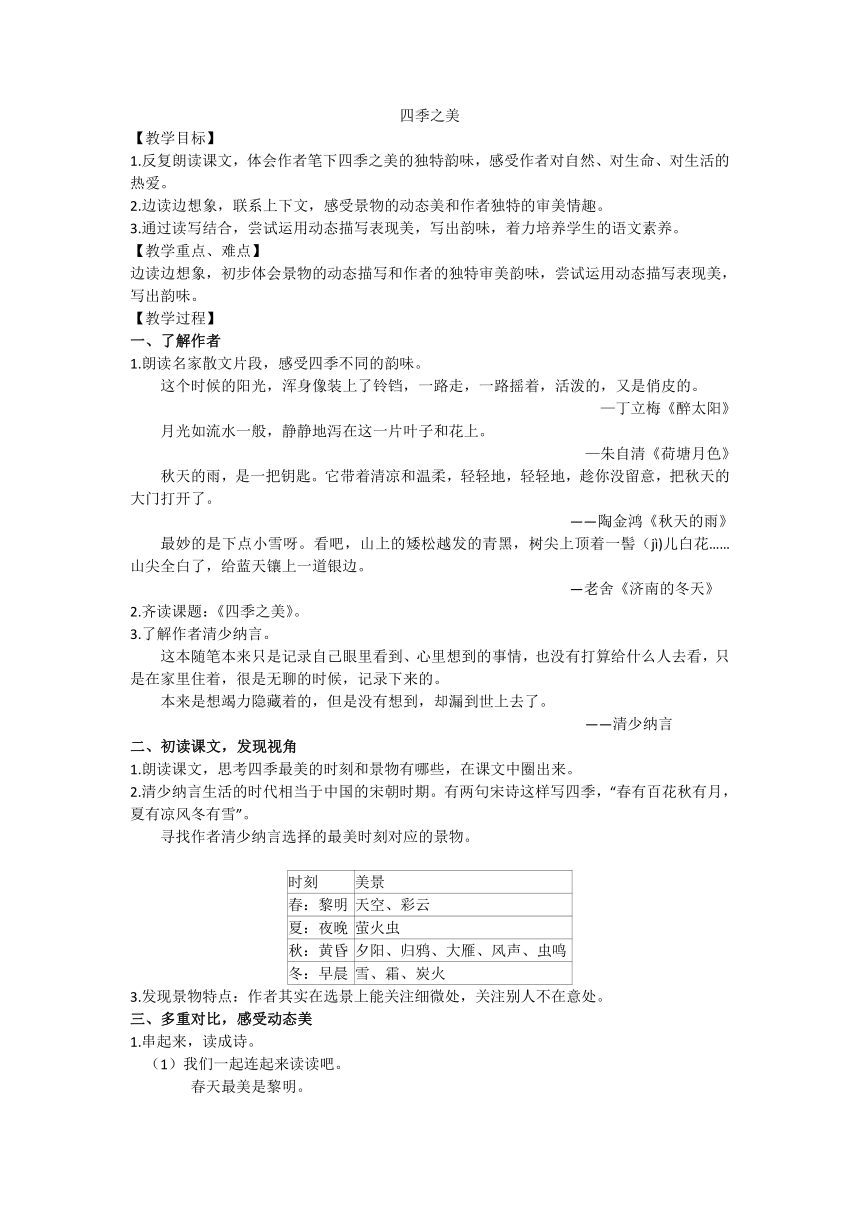 四季之美

【教学目标】

1.反复朗读课文，体会作者笔下四季之美的独特韵味，感受作者对自然、对生命、对生活的热爱。

2.边读边想象，联系上下文，感受景物的动态美和作者独特的审美情趣。

3.通过读写结合，尝试运用动态描写表现美，写出韵味，着力培养学生的语文素养。

【教学重点、难点】

边读边想象，初步体会景物的动态描写和作者的独特审美韵味，尝试运用动态描写表现美，写出韵味。

【教学过程】

一、了解作者

1.朗读名家散文片段，感受四季不同的韵味。

这个时候的阳光，浑身像装上了铃铛，一路走，一路摇着，活泼的，又是俏皮的。

—丁立梅《醉太阳》

月光如流水一般，静静地泻在这一片叶子和花上。

—朱自清《荷塘月色》

秋天的雨，是一把钥匙。它带着清凉和温柔，轻轻地，轻轻地，趁你没留意，把秋天的大门打开了。

——陶金鸿《秋天的雨》

最妙的是下点小雪呀。看吧，山上的矮松越发的青黑，树尖上顶着一髻（jì)儿白花......山尖全白了，给蓝天镶上一道银边。

—老舍《济南的冬天》

2.齐读课题：《四季之美》。

3.了解作者清少纳言。

这本随笔本来只是记录自己眼里看到、心里想到的事情，也没有打算给什么人去看，只是在家里住着，很是无聊的时候，记录下来的。

本来是想竭力隐藏着的，但是没有想到，却漏到世上去了。

——清少纳言

二、初读课文，发现视角

1.朗读课文，思考四季最美的时刻和景物有哪些，在课文中圈出来。

2.清少纳言生活的时代相当于中国的宋朝时期。有两句宋诗这样写四季，“春有百花秋有月，夏有凉风冬有雪”。

寻找作者清少纳言选择的最美时刻对应的景物。

| 时刻 | 美景 |
|---|---|
| 春：黎明 | 天空、彩云 |
| 夏：夜晚 | 萤火虫 |
| 秋：黄昏 | 夕阳、归鸦、大雁、风声、虫鸣 |
| 冬：早晨 | 雪、霜、炭火 |

3.发现景物特点：作者其实在选景上能关注细微处，关注别人不在意处。

三、多重对比，感受动态美

1.串起来，读成诗。

（1）我们一起连起来读读吧。

春天最美是黎明。